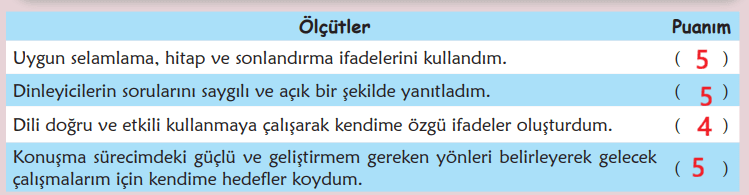 | Ölçütler | Puanım |
|---|---|
| Uygun selamlama, hitap ve sonlandırma ifadelerini kullandım. | ( 5 ) |
| Dinleyicilerin sorularını saygılı ve açık bir şekilde yanıtladım. | ( 5 ) |
| Dili doğru ve etkili kullanmaya çalışarak kendime özgü ifadeler oluşturdum. | ( 4 ) |
| Konuşma sürecimdeki güçlü ve geliştirmem gereken yönleri belirleyerek gelecek çalışmalarım için kendime hedefler koydum. | ( 5 ) |